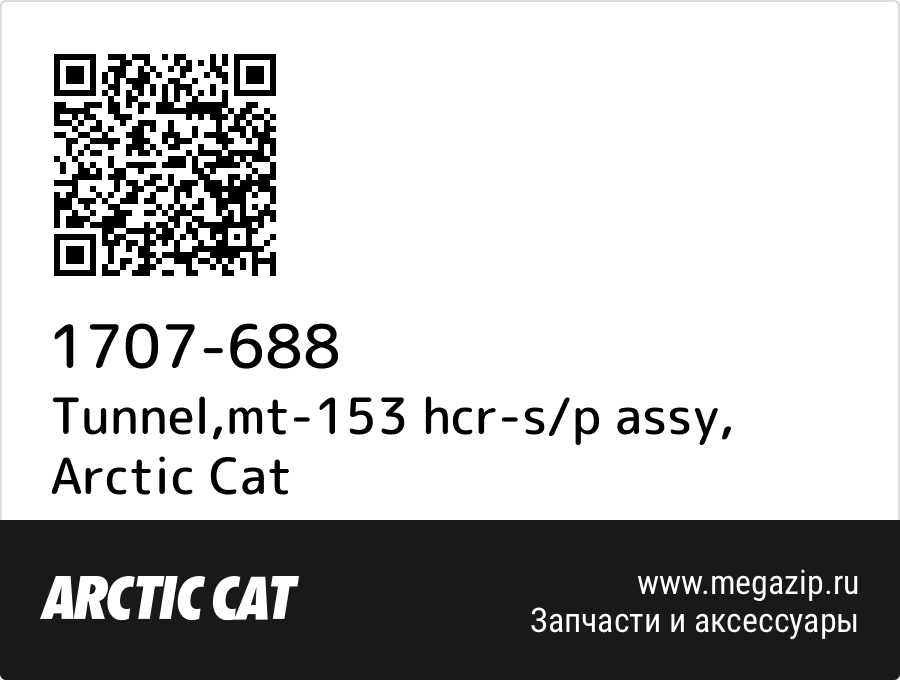 1707-688
Tunnel,mt-153 hcr-s/p assy, Arctic Cat

ARCTIC CAT

www.megazip.ru
Запчасти и аксессуары